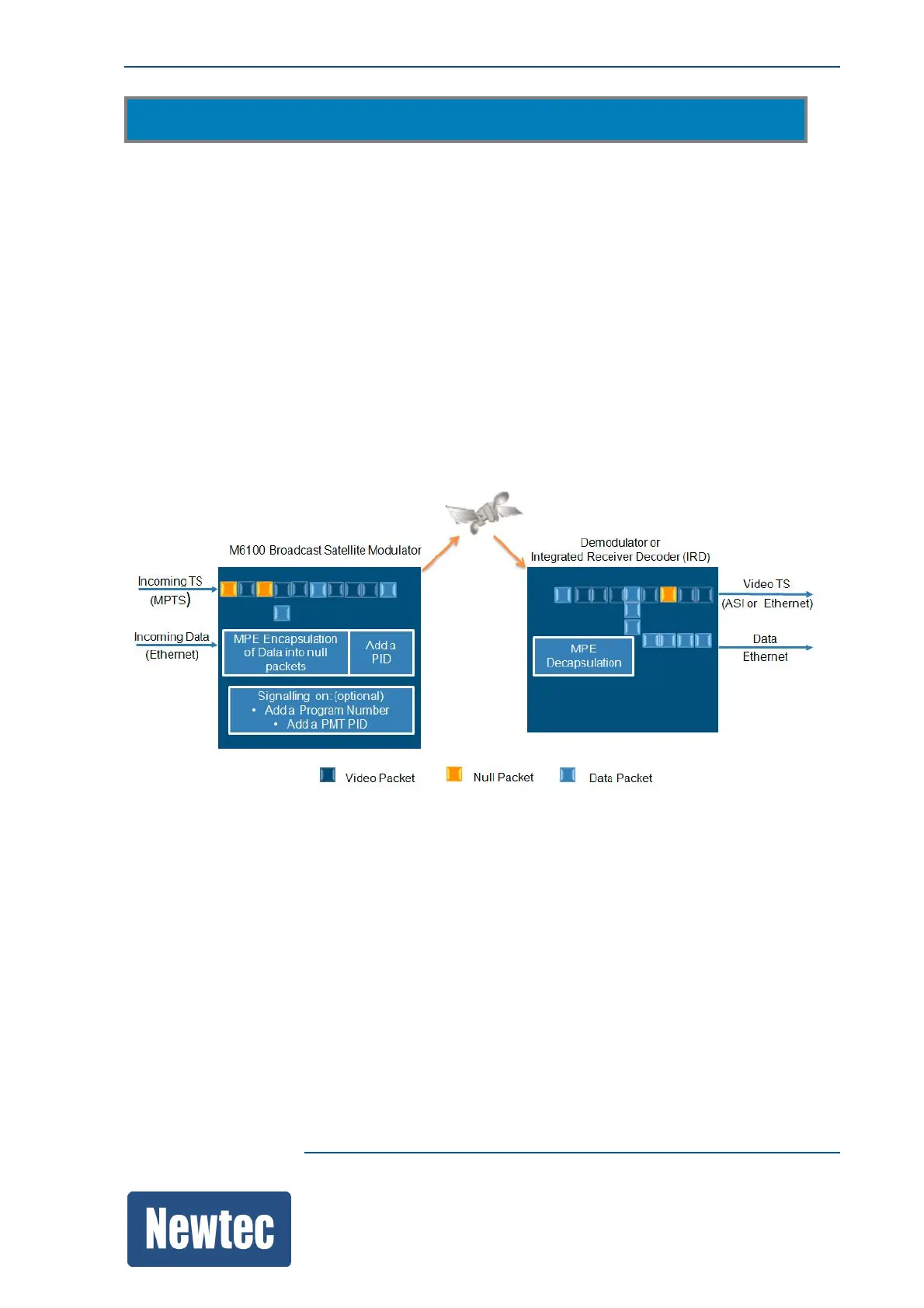 M6100 Broadcast Satellite Modulator

Incoming TS
(MPTS)

Incoming Data
(Ethernet)

MPE Encapsulation of Data into null packets

Add a PID

Signalling on: (optional)
• Add a Program Number
• Add a PMT PID

Demodulator or
Integrated Receiver Decoder (IRD)

MPE Decapsulation

Video TS
(ASI or Ethernet)

Data
Ethernet

Video Packet
Null Packet
Data Packet

Newtec